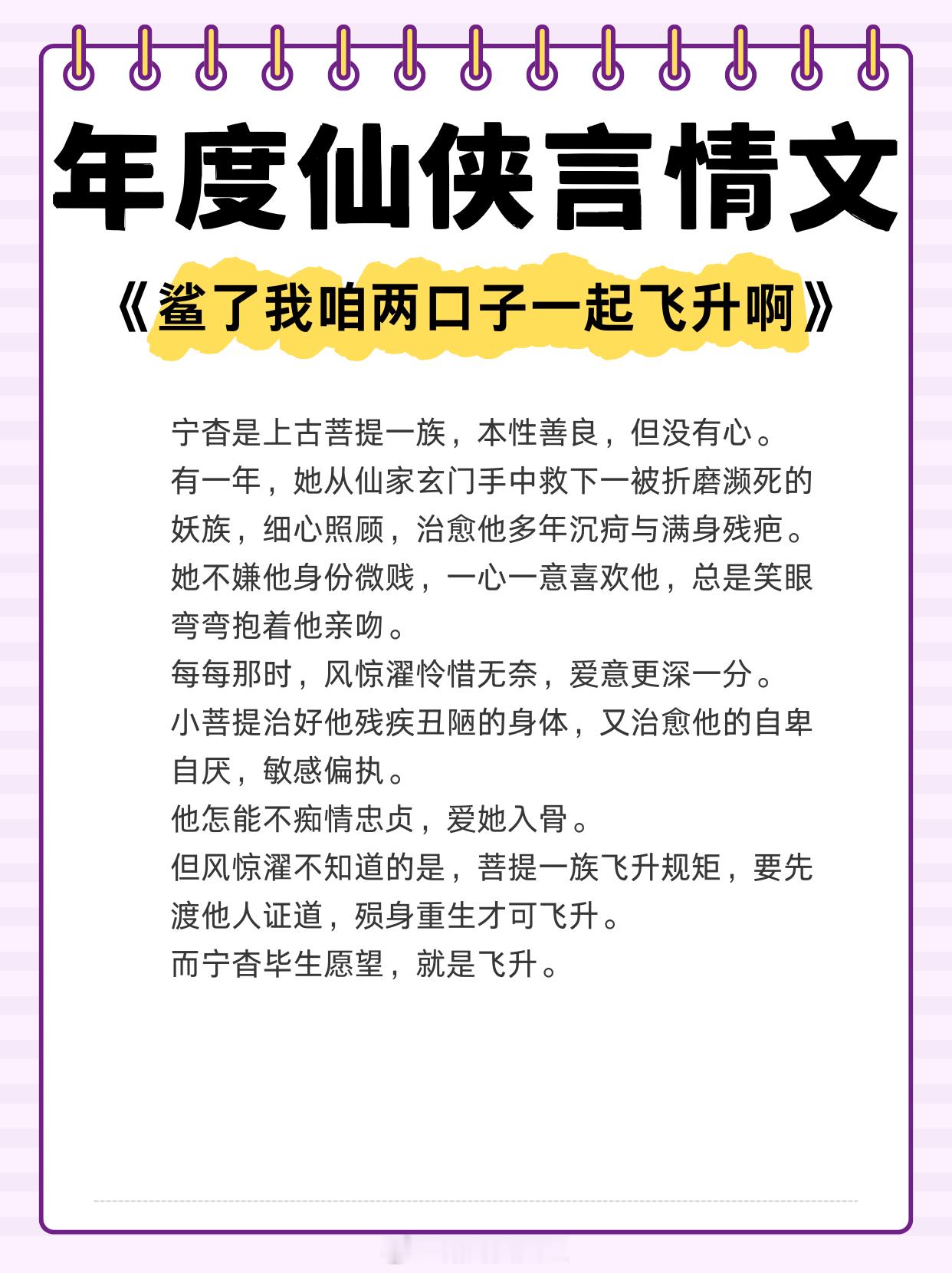 年度仙侠言情文

《鲨了我咱两口子一起飞升啊》

宁杳是上古菩提一族，本性善良，但没有心。

有一年，她从仙家玄门手中救下一被折磨濒死的妖族，细心照顾，治愈他多年沉疴与满身残疤。

她不嫌他身份微贱，一心一意喜欢他，总是笑眼弯弯抱着他亲吻。

每每那时，风惊濯怜惜无奈，爱意更深一分。

小菩提治好他残疾丑陋的身体，又治愈他的自卑自厌，敏感偏执。

他怎能不痴情忠贞，爱她入骨。

但风惊濯不知道的是，菩提一族飞升规矩，要先渡他人证道，殒身重生才可飞升。

而宁杳毕生愿望，就是飞升。